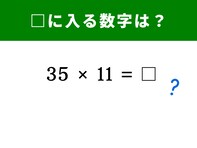 □に入る数字は？

$35 \times 11 = \square$

?